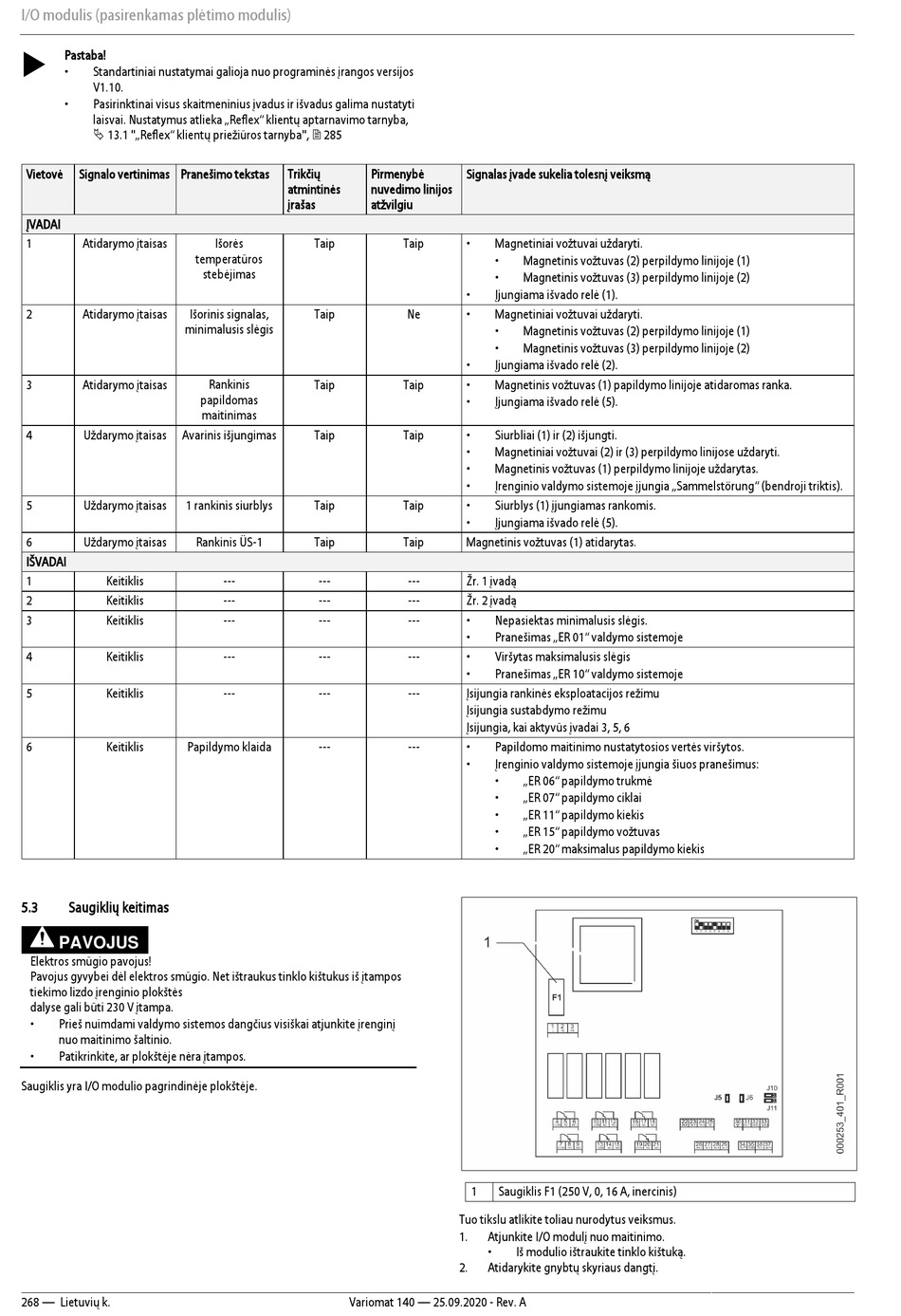 I/O modulis (pasirenkamas plėtimo modulis)

Pastaba!
• Standartiniai nustatymai galioja nuo programinės įrangos versijos V1.10.
• Pasirinktinai visus skaitmeninius įvadus ir išvadus galima nustatyti laisvai. Nustatymus atlieka „Reflex“ klientų aptarnavimo tarnyba, 13.1 "„Reflex“ klientų priežiūros tarnyba", 285

| Vietovė | Signalo vertinimas | Pranešimo tekstas | Trikčių atmintinės įrašas | Pirmenybė nuvedimo linijos atžvilgiu | Signalas įvade sukelia tolesnį veiksmą |
|---|---|---|---|---|---|
| ĮVADAI | | | | | |
| 1 | Atidarymo įtaisas | Išorės temperatūros stebėjimas | Taip | Taip | • Magnetiniai vožtuvai uždaryti. • Magnetinis vožtuvas (2) perpildymo linijoje (1) • Magnetinis vožtuvas (3) perpildymo linijoje (2) • Įjungiama išvado relė (1). |
| 2 | Atidarymo įtaisas | Išorinis signalas, minimalusis slėgis | Taip | Ne | • Magnetiniai vožtuvai uždaryti. • Magnetinis vožtuvas (2) perpildymo linijoje (1) • Magnetinis vožtuvas (3) perpildymo linijoje (2) • Įjungiama išvado relė (2). |
| 3 | Atidarymo įtaisas | Rankinis papildomas maitinimas | Taip | Taip | • Magnetinis vožtuvas (1) papildymo linijoje atidaromas ranka. • Įjungiama išvado relė (5). |
| 4 | Uždarymo įtaisas | Avarinis išjungimas | Taip | Taip | • Siurbliai (1) ir (2) išjungti. • Magnetiniai vožtuvai (2) ir (3) perpildymo linijose uždaryti. • Magnetinis vožtuvas (1) perpildymo linijoje uždarytas. • Įrenginio valdymo sistemoje įjungia „Sammelstörung“ (bendroji triktis). |
| 5 | Uždarymo įtaisas | 1 rankinis siurblys | Taip | Taip | • Siurblys (1) įjungiamas rankomis. • Įjungiama išvado relė (5). |
| 6 | Uždarymo įtaisas | Rankinis ÜS-1 | Taip | Taip | Magnetinis vožtuvas (1) atidarytas. |
| IŠVADAI | | | | | |
| 1 | Keitiklis | --- | --- | --- | Žr. 1 įvadą |
| 2 | Keitiklis | --- | --- | --- | Žr. 2 įvadą |
| 3 | Keitiklis | --- | --- | --- | • Nepasiektas minimalusis slėgis. • Pranešimas „ER 01“ valdymo sistemoje |
| 4 | Keitiklis | --- | --- | --- | • Viršytas maksimalusis slėgis • Pranešimas „ER 10“ valdymo sistemoje |
| 5 | Keitiklis | --- | --- | --- | Įsijungia rankinės eksploatacijos režimu Įsijungia sustabdymo režimu Įsijungia, kai aktyvūs įvadai 3, 5, 6 |
| 6 | Keitiklis | Papildymo klaida | --- | --- | • Papildomo maitinimo nustatytosios vertės viršytos. • Įrenginio valdymo sistemoje įjungia šiuos pranešimus: • „ER 06“ papildymo trukmė • „ER 07“ papildymo ciklai • „ER 11“ papildymo kiekis • „ER 15“ papildymo vožtuvas • „ER 20“ maksimalus papildymo kiekis |

5.3 Saugiklių keitimas

PAVOJUS
Elektros smūgio pavojus!
Pavojus gyvybei dėl elektros smūgio. Net ištraukus tinklo kištukus iš įtampos tiekimo lizdo įrenginio plokštės dalyse gali būti 230 V įtampa.
• Prieš nuimdami valdymo sistemos dangčius visiškai atjunkite įrenginį nuo maitinimo šaltinio.
• Patikrinkite, ar plokštėje nėra įtampos.

Saugiklis yra I/O modulio pagrindinėje plokštėje.

1
F1
J5 J6 J10 J11
000253_401_R001

| 1 | Saugiklis F1 (250 V, 0, 16 A, inercinis) |
|---|---|

Tuo tikslu atlikite toliau nurodytus veiksmus.
1. Atjunkite I/O modulį nuo maitinimo.
• Iš modulio ištraukite tinklo kištuką.
2. Atidarykite gnybtų skyriaus dangtį.

268 — Lietuvių k.
Variomat 140 — 25.09.2020 - Rev. A